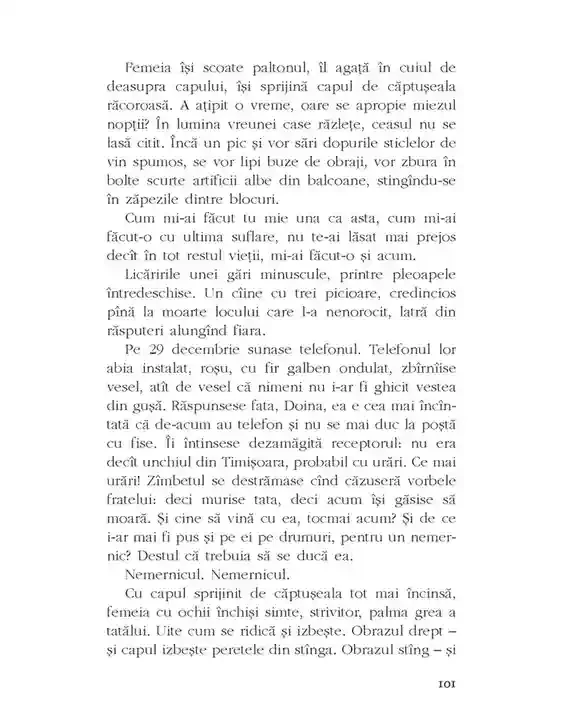 Femeia își scoate paltonul, îl agață în cuiul de deasupra capului, își sprijină capul de căptușeala răcoroasă. A ațipit o vreme, oare se apropie miezul nopții? În lumina vreunei case răzlețe, ceasul nu se lasă citit. Încă un pic și vor sări dopurile sticlelor de vin spumos, se vor lipi buze de obraji, vor zbura în bolte scurte artificii albe din balcoane, stingîndu-se în zăpezile dintre blocuri.

Cum mi-ai făcut tu mie una ca asta, cum mi-ai făcut-o cu ultima suflare, nu te-ai lăsat mai prejos decît în tot restul vieții, mi-ai făcut-o și acum.

Licăririle unei gări minuscule, printre pleoapele întredeschise. Un cîine cu trei picioare, credincios pînă la moarte locului care l-a nenorocit, latră din răsputeri alungînd fiara.

Pe 29 decembrie sunase telefonul. Telefonul lor abia instalat, roșu, cu fir galben ondulat, zbîrnîise vesel, atît de vesel că nimeni nu i-ar fi ghicit vestea din gușă. Răspunsese fata, Doina, ea e cea mai încîntată că de-acum au telefon și nu se mai duc la poștă cu fise. Îi întinsese dezamăgită receptorul: nu era decît unchiul din Timișoara, probabil cu urări. Ce mai urări! Zîmbetul se destrămase cînd căzuseră vorbele fratelui: deci murise tata, deci acum își găsise să moară. Și cine să vină cu ea, tocmai acum? Și de ce i-ar mai fi pus și pe ei pe drumuri, pentru un nemernic? Destul că trebuia să se ducă ea.

Nemernicul. Nemernicul.

Cu capul sprijinit de căptușeala tot mai încinsă, femeia cu ochii închiși simte, strivitor, palma grea a tatălui. Uite cum se ridică și izbește. Obrazul drept – și capul izbește peretele din stînga. Obrazul stîng – și

101